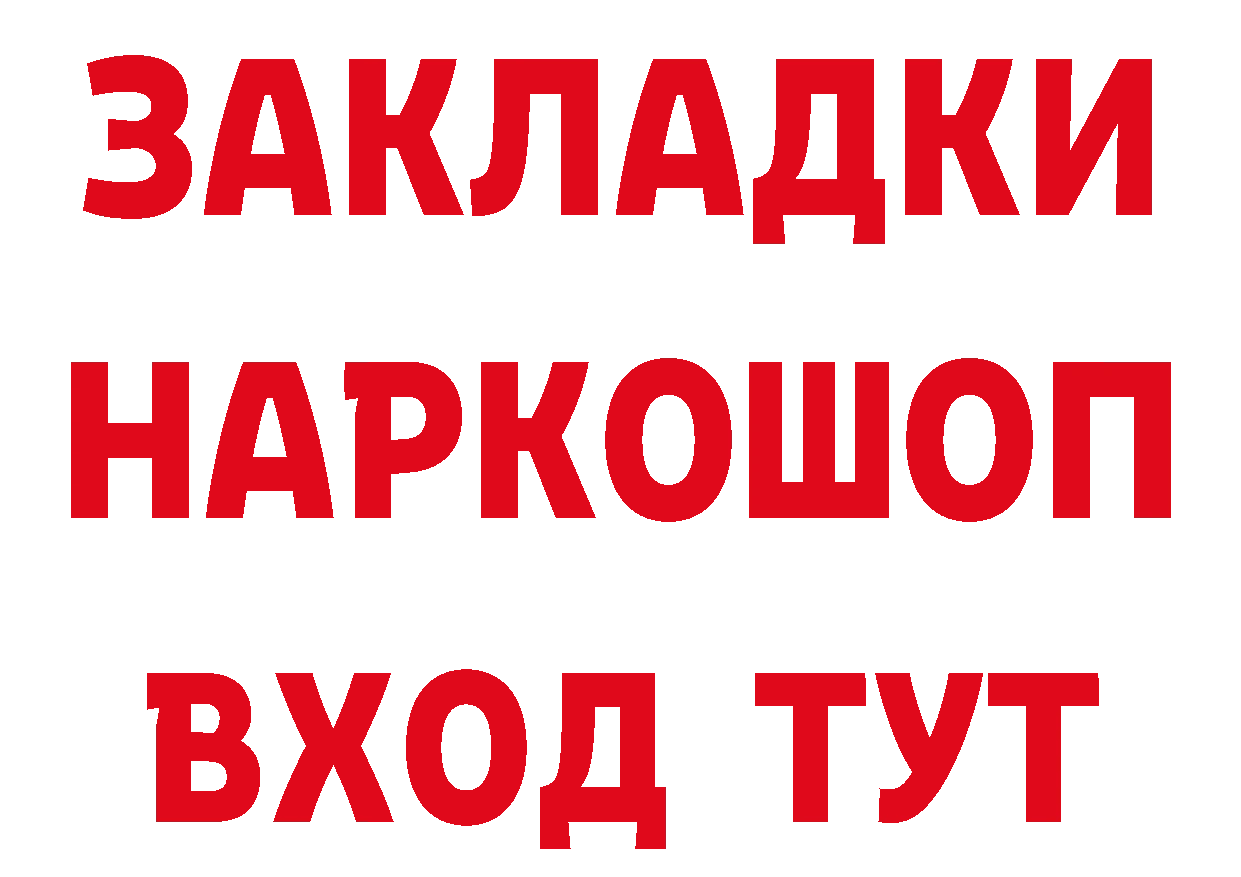 ЗАКЛАДКИ НАРКОШОП ВХОД ТУТ